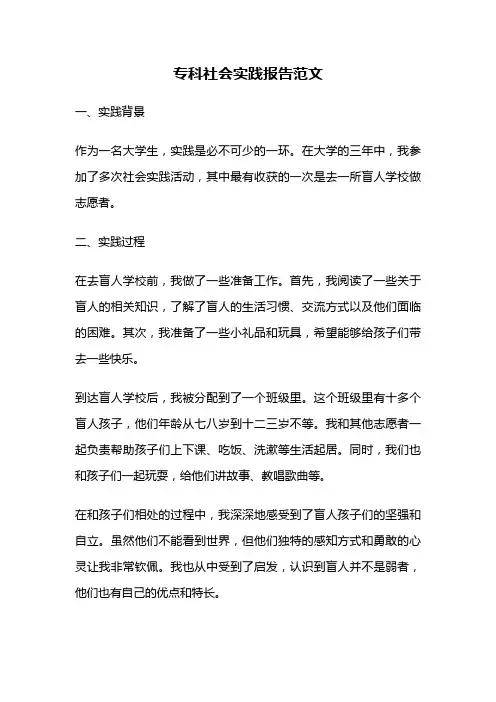 专科社会实践报告范文

一、实践背景

作为一名大学生，实践是必不可少的一环。在大学的三年中，我参加了多次社会实践活动，其中最有收获的一次是去一所盲人学校做志愿者。

二、实践过程

在去盲人学校前，我做了一些准备工作。首先，我阅读了一些关于盲人的相关知识，了解了盲人的生活习惯、交流方式以及他们面临的困难。其次，我准备了一些小礼品和玩具，希望能够给孩子们带去一些快乐。

到达盲人学校后，我被分配到了一个班级里。这个班级里有十多个盲人孩子，他们年龄从七八岁到十二三岁不等。我和其他志愿者一起负责帮助孩子们上下课、吃饭、洗漱等生活起居。同时，我们也和孩子们一起玩耍，给他们讲故事、教唱歌曲等。

在和孩子们相处的过程中，我深深地感受到了盲人孩子们的坚强和自立。虽然他们不能看到世界，但他们独特的感知方式和勇敢的心灵让我非常钦佩。我也从中受到了启发，认识到盲人并不是弱者，他们也有自己的优点和特长。